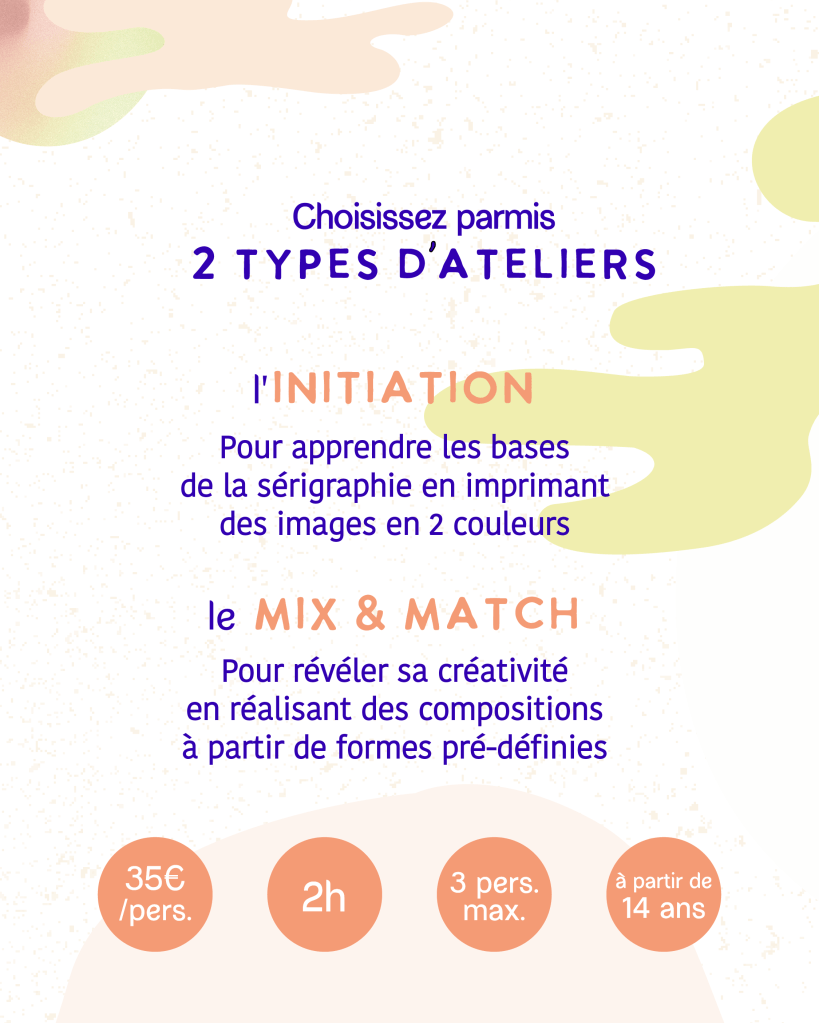 Choisissez parmis
2 TYPES D'ATELIERS

l'INITIATION

Pour apprendre les bases de la sérigraphie en imprimant des images en 2 couleurs

le MIX & MATCH

Pour révéler sa créativité en réalisant des compositions à partir de formes pré-définies

35€ /pers.

2h

3 pers. max.

à partir de 14 ans